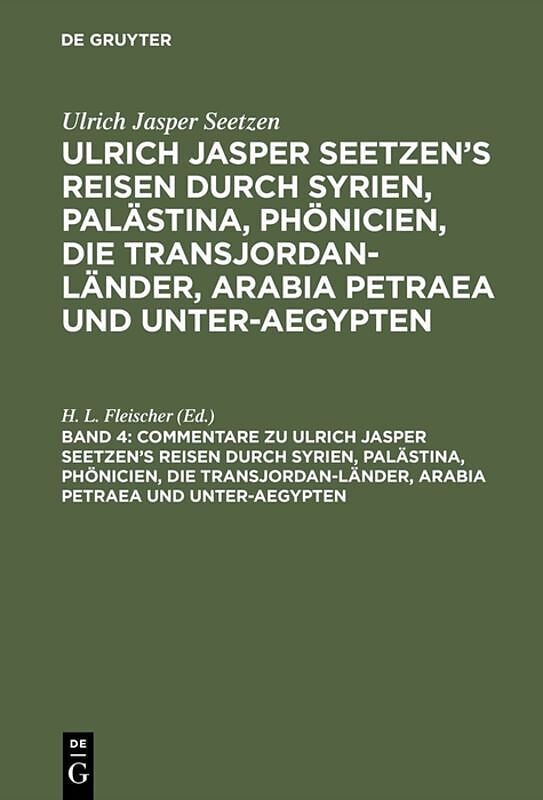 DE GRUYTER

Ulrich Jasper Seetzen

ULRICH JASPER SEETZEN'S REISEN DURCH SYRIEN, PALÄSTINA, PHÖNICIEN, DIE TRANSJORDAN-LÄNDER, ARABIA PETRAEA UND UNTER-AEGYPTEN

H. L. Fleischer (Ed.)

BAND 4: COMMENTARE ZU ULRICH JASPER SEETZEN'S REISEN DURCH SYRIEN, PALÄSTINA, PHÖNICIEN, DIE TRANSJORDAN-LÄNDER, ARABIA PETRAEA UND UNTER-AEGYPTEN

DE
G